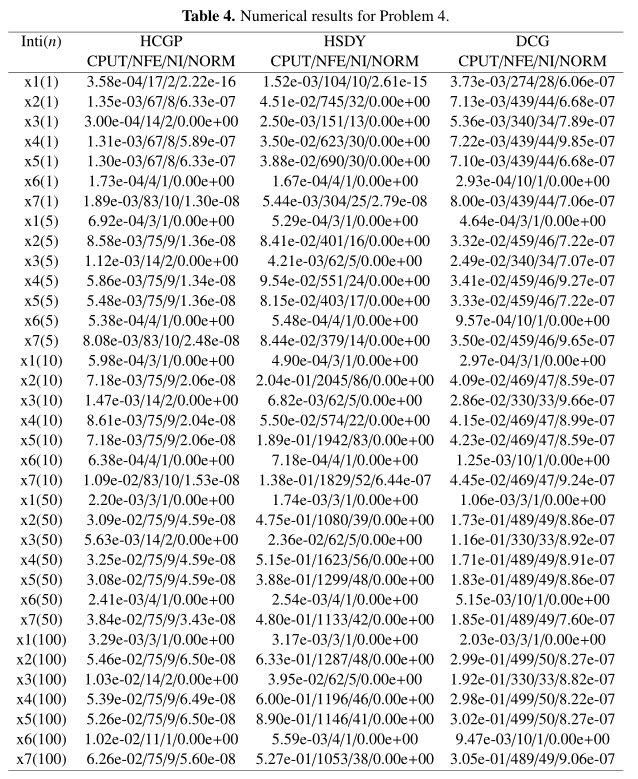 **Table 4.** Numerical results for Problem 4.

| Inti($n$) | HCGP CPUT/NFE/NI/NORM | HSDY CPUT/NFE/NI/NORM | DCG CPUT/NFE/NI/NORM |
|---|---|---|---|
| x1(1) | 3.58e-04/17/2/2.22e-16 | 1.52e-03/104/10/2.61e-15 | 3.73e-03/274/28/6.06e-07 |
| x2(1) | 1.35e-03/67/8/6.33e-07 | 4.51e-02/745/32/0.00e+00 | 7.13e-03/439/44/6.68e-07 |
| x3(1) | 3.00e-04/14/2/0.00e+00 | 2.50e-03/151/13/0.00e+00 | 5.36e-03/340/34/7.89e-07 |
| x4(1) | 1.31e-03/67/8/5.89e-07 | 3.50e-02/623/30/0.00e+00 | 7.22e-03/439/44/9.85e-07 |
| x5(1) | 1.30e-03/67/8/6.33e-07 | 3.88e-02/690/30/0.00e+00 | 7.10e-03/439/44/6.68e-07 |
| x6(1) | 1.73e-04/4/1/0.00e+00 | 1.67e-04/4/1/0.00e+00 | 2.93e-04/10/1/0.00e+00 |
| x7(1) | 1.89e-03/83/10/1.30e-08 | 5.44e-03/304/25/2.79e-08 | 8.00e-03/439/44/7.06e-07 |
| x1(5) | 6.92e-04/3/1/0.00e+00 | 5.29e-04/3/1/0.00e+00 | 4.64e-04/3/1/0.00e+00 |
| x2(5) | 8.58e-03/75/9/1.36e-08 | 8.41e-02/401/16/0.00e+00 | 3.32e-02/459/46/7.22e-07 |
| x3(5) | 1.12e-03/14/2/0.00e+00 | 4.21e-03/62/5/0.00e+00 | 2.49e-02/340/34/7.07e-07 |
| x4(5) | 5.86e-03/75/9/1.34e-08 | 9.54e-02/551/24/0.00e+00 | 3.41e-02/459/46/9.27e-07 |
| x5(5) | 5.48e-03/75/9/1.36e-08 | 8.15e-02/403/17/0.00e+00 | 3.33e-02/459/46/7.22e-07 |
| x6(5) | 5.38e-04/4/1/0.00e+00 | 5.48e-04/4/1/0.00e+00 | 9.57e-04/10/1/0.00e+00 |
| x7(5) | 8.08e-03/83/10/2.48e-08 | 8.44e-02/379/14/0.00e+00 | 3.50e-02/459/46/9.65e-07 |
| x1(10) | 5.98e-04/3/1/0.00e+00 | 4.90e-04/3/1/0.00e+00 | 2.97e-04/3/1/0.00e+00 |
| x2(10) | 7.18e-03/75/9/2.06e-08 | 2.04e-01/2045/86/0.00e+00 | 4.09e-02/469/47/8.59e-07 |
| x3(10) | 1.47e-03/14/2/0.00e+00 | 6.82e-03/62/5/0.00e+00 | 2.86e-02/330/33/9.66e-07 |
| x4(10) | 8.61e-03/75/9/2.04e-08 | 5.50e-02/574/22/0.00e+00 | 4.15e-02/469/47/8.99e-07 |
| x5(10) | 7.18e-03/75/9/2.06e-08 | 1.89e-01/1942/83/0.00e+00 | 4.23e-02/469/47/8.59e-07 |
| x6(10) | 6.38e-04/4/1/0.00e+00 | 7.18e-04/4/1/0.00e+00 | 1.25e-03/10/1/0.00e+00 |
| x7(10) | 1.09e-02/83/10/1.53e-08 | 1.38e-01/1829/52/6.44e-07 | 4.45e-02/469/47/9.24e-07 |
| x1(50) | 2.20e-03/3/1/0.00e+00 | 1.74e-03/3/1/0.00e+00 | 1.06e-03/3/1/0.00e+00 |
| x2(50) | 3.09e-02/75/9/4.59e-08 | 4.75e-01/1080/39/0.00e+00 | 1.73e-01/489/49/8.86e-07 |
| x3(50) | 5.63e-03/14/2/0.00e+00 | 2.36e-02/62/5/0.00e+00 | 1.16e-01/330/33/8.92e-07 |
| x4(50) | 3.25e-02/75/9/4.59e-08 | 5.15e-01/1623/56/0.00e+00 | 1.71e-01/489/49/8.91e-07 |
| x5(50) | 3.08e-02/75/9/4.59e-08 | 3.88e-01/1299/48/0.00e+00 | 1.83e-01/489/49/8.86e-07 |
| x6(50) | 2.41e-03/4/1/0.00e+00 | 2.54e-03/4/1/0.00e+00 | 5.15e-03/10/1/0.00e+00 |
| x7(50) | 3.84e-02/75/9/3.43e-08 | 4.80e-01/1133/42/0.00e+00 | 1.85e-01/489/49/7.60e-07 |
| x1(100) | 3.29e-03/3/1/0.00e+00 | 3.17e-03/3/1/0.00e+00 | 2.03e-03/3/1/0.00e+00 |
| x2(100) | 5.46e-02/75/9/6.50e-08 | 6.33e-01/1287/48/0.00e+00 | 2.99e-01/499/50/8.27e-07 |
| x3(100) | 1.03e-02/14/2/0.00e+00 | 3.95e-02/62/5/0.00e+00 | 1.92e-01/330/33/8.82e-07 |
| x4(100) | 5.39e-02/75/9/6.49e-08 | 6.00e-01/1196/46/0.00e+00 | 2.98e-01/499/50/8.22e-07 |
| x5(100) | 5.26e-02/75/9/6.50e-08 | 8.90e-01/1146/41/0.00e+00 | 3.02e-01/499/50/8.27e-07 |
| x6(100) | 1.02e-02/11/1/0.00e+00 | 5.59e-03/4/1/0.00e+00 | 9.47e-03/10/1/0.00e+00 |
| x7(100) | 6.26e-02/75/9/5.60e-08 | 5.27e-01/1053/38/0.00e+00 | 3.05e-01/489/49/9.06e-07 |